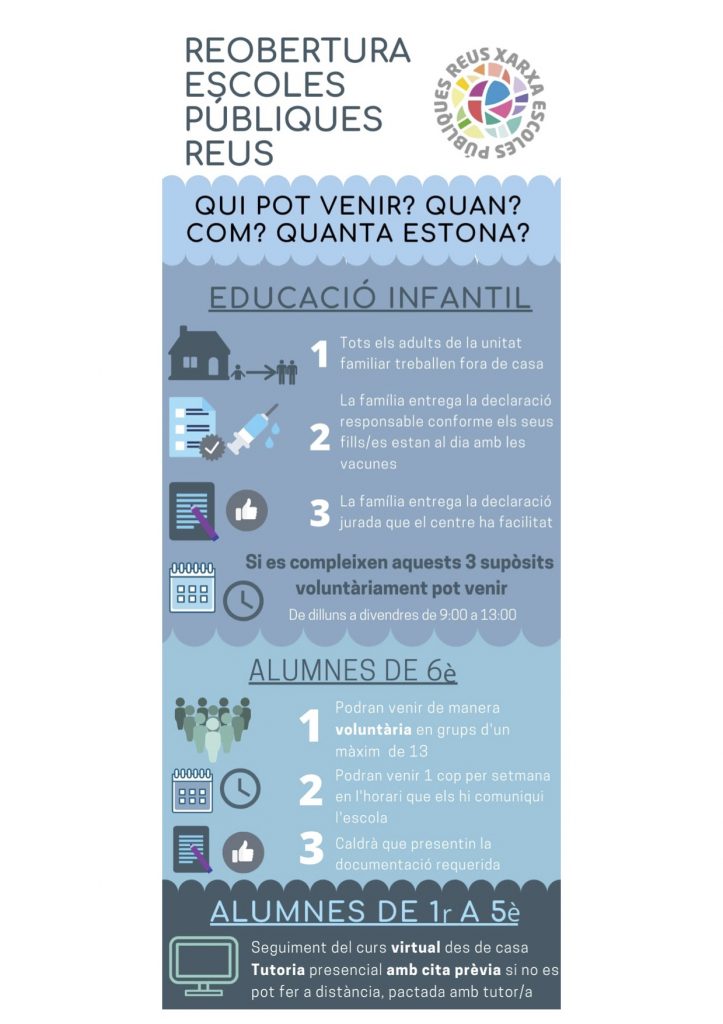 REOBERTURA ESCOLES PÚBLIQUES REUS

REUS XARXA ESCOLES PÚBLIQUES

QUI POT VENIR? QUAN? COM? QUANTA ESTONA?

EDUCACIÓ INFANTIL

1 Tots els adults de la unitat familiar treballen fora de casa

2 La família entrega la declaració responsable conforme els seus fills/es estan al dia amb les vacunes

3 La família entrega la declaració jurada que el centre ha facilitat

Si es compleixen aquests 3 supòsits voluntàriament pot venir

De dilluns a divendres de 9:00 a 13:00

ALUMNES DE 6è

1 Podran venir de manera voluntària en grups d'un màxim de 13

2 Podran venir 1 cop per setmana en l'horari que els hi comuniqui l'escola

3 Caldrà que presentin la documentació requerida

ALUMNES DE 1r A 5è

Seguiment del curs virtual des de casa
Tutoria presencial amb cita prèvia si no es pot fer a distància, pactada amb tutor/a